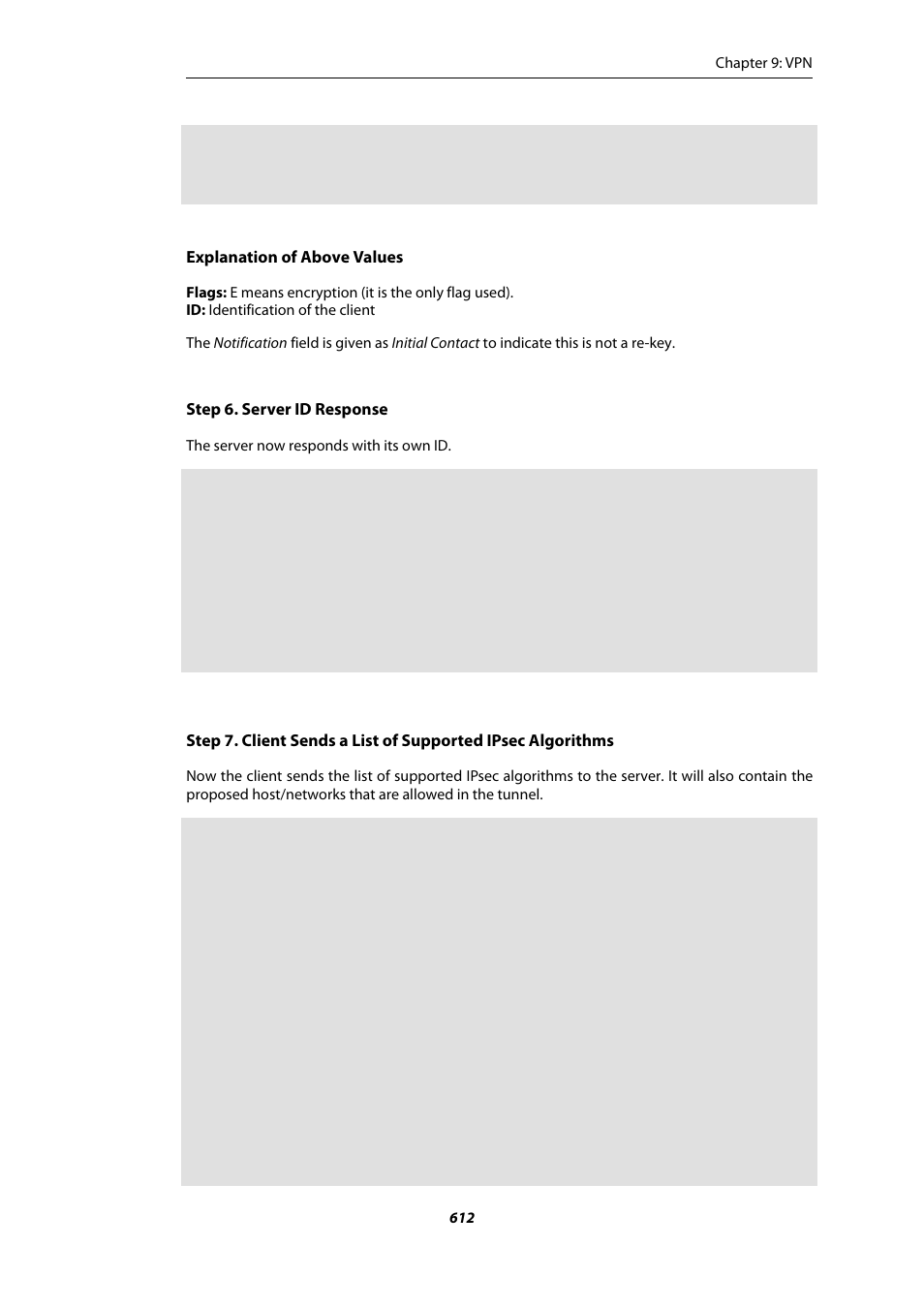 Chapter 9: VPN

Explanation of Above Values

Flags: E means encryption (it is the only flag used).
ID: Identification of the client

The Notification field is given as Initial Contact to indicate this is not a re-key.

Step 6. Server ID Response

The server now responds with its own ID.

Step 7. Client Sends a List of Supported IPsec Algorithms

Now the client sends the list of supported IPsec algorithms to the server. It will also contain the proposed host/networks that are allowed in the tunnel.

612